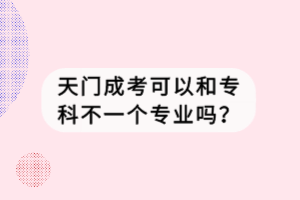 天门成考可以和专科不一个专业吗?